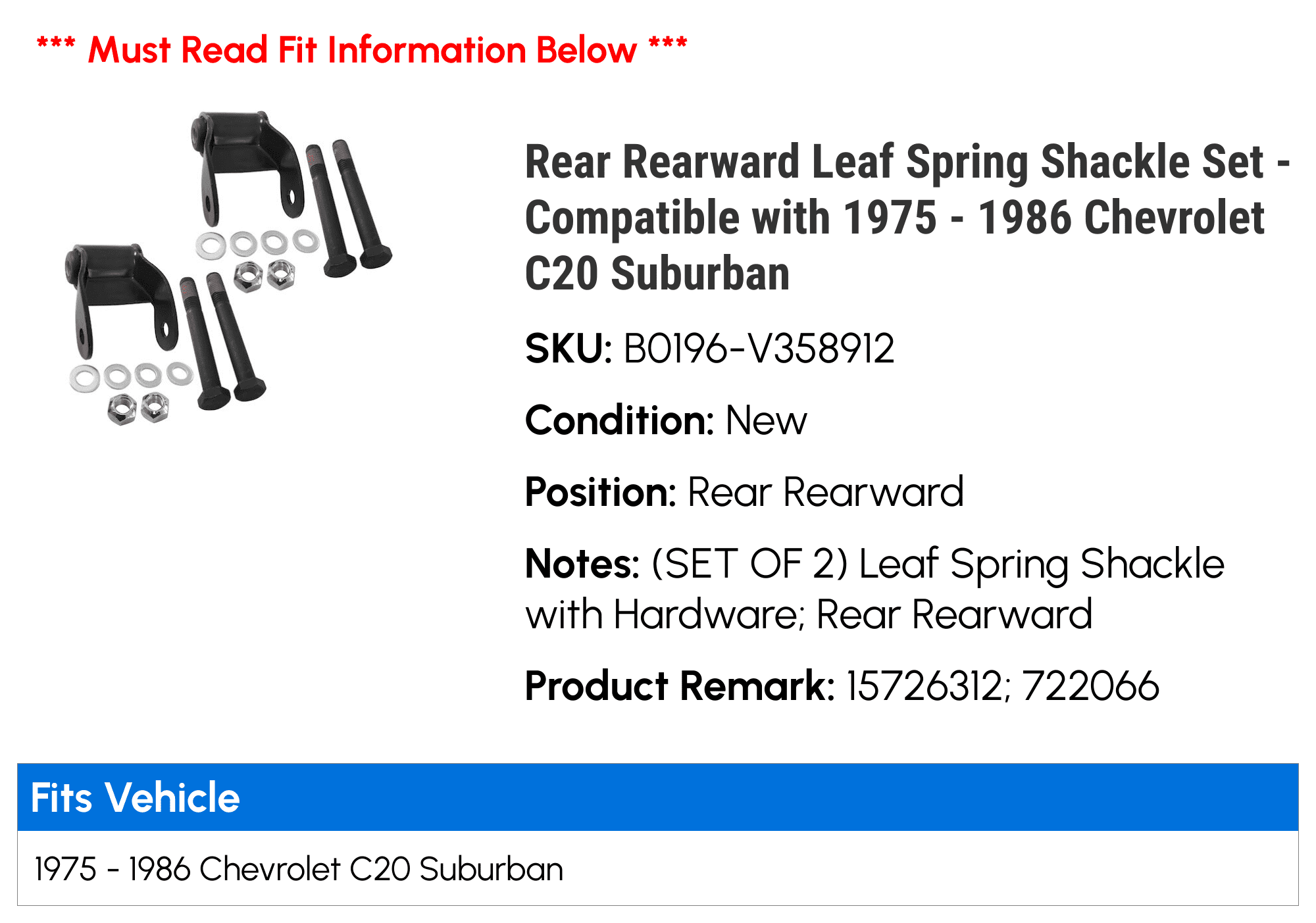 *** Must Read Fit Information Below ***

Rear Rearward Leaf Spring Shackle Set - Compatible with 1975 - 1986 Chevrolet C20 Suburban

SKU: B0196-V358912

Condition: New

Position: Rear Rearward

Notes: (SET OF 2) Leaf Spring Shackle with Hardware; Rear Rearward

Product Remark: 15726312; 722066

| Fits Vehicle |
|---|
| 1975 - 1986 Chevrolet C20 Suburban |